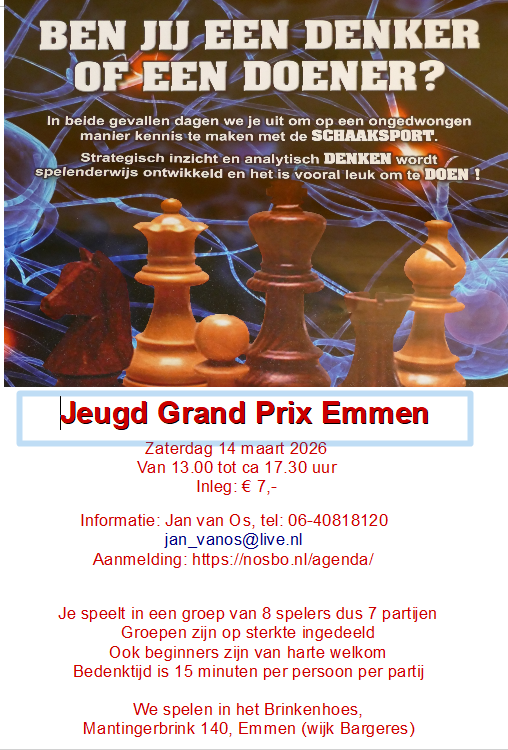 BEN JIJ EEN DENKER OF EEN DOENER?

In beide gevallen dagen we je uit om op een ongedwongen manier kennis te maken met de SCHAAKSPORT.

Strategisch inzicht en analytisch DENKEN wordt spelenderwijs ontwikkeld en het is vooral leuk om te DOEN !

Jeugd Grand Prix Emmen

Zaterdag 14 maart 2026
Van 13.00 tot ca 17.30 uur
Inleg: € 7,-

Informatie: Jan van Os, tel: 06-40818120
jan_vanos@live.nl
Aanmelding: https://nosbo.nl/agenda/

Je speelt in een groep van 8 spelers dus 7 partijen
Groepen zijn op sterkte ingedeeld
Ook beginners zijn van harte welkom
Bedenktijd is 15 minuten per persoon per partij

We spelen in het Brinkenhoes,
Mantingerbrink 140, Emmen (wijk Bargeres)